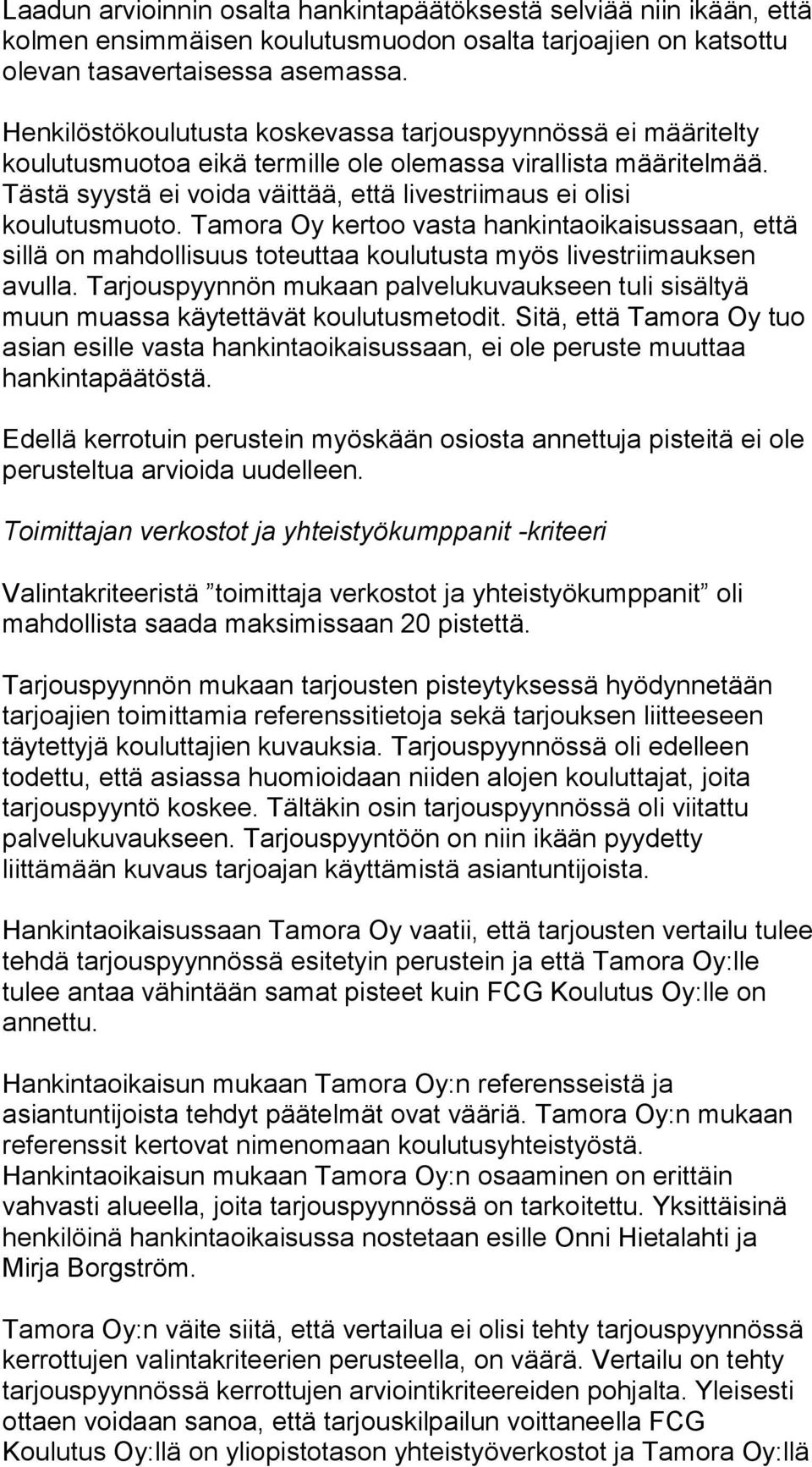 Laadun arvioinnin osalta hankintapäätöksestä selviää niin ikään, että kolmen ensimmäisen koulutusmuodon osalta tarjoajien on katsottu olevan tasavertaisessa asemassa.

Henkilöstökoulutusta koskevassa tarjouspyynnössä ei määritelty koulutusmuotoa eikä termille ole olemassa virallista määritelmää. Tästä syystä ei voida väittää, että livestriimaus ei olisi koulutusmuoto. Tamora Oy kertoo vasta hankintaoikaisussaan, että sillä on mahdollisuus toteuttaa koulutusta myös livestriimauksen avulla. Tarjouspyynnön mukaan palvelukuvaukseen tuli sisältyä muun muassa käytettävät koulutusmetodit. Sitä, että Tamora Oy tuo asian esille vasta hankintaoikaisussaan, ei ole peruste muuttaa hankintapäätöstä.

Edellä kerrotuin perustein myöskään osiosta annettuja pisteitä ei ole perusteltua arvioida uudelleen.

Toimittajan verkostot ja yhteistyökumppanit -kriteeri

Valintakriteeristä ”toimittaja verkostot ja yhteistyökumppanit” oli mahdollista saada maksimissaan 20 pistettä.

Tarjouspyynnön mukaan tarjousten pisteytyksessä hyödynnetään tarjoajien toimittamia referenssitietoja sekä tarjouksen liitteeseen täytettyjä kouluttajien kuvauksia. Tarjouspyynnössä oli edelleen todettu, että asiassa huomioidaan niiden alojen kouluttajat, joita tarjouspyyntö koskee. Tältäkin osin tarjouspyynnössä oli viitattu palvelukuvaukseen. Tarjouspyyntöön on niin ikään pyydetty liittämään kuvaus tarjoajan käyttämistä asiantuntijoista.

Hankintaoikaisussaan Tamora Oy vaatii, että tarjousten vertailu tulee tehdä tarjouspyynnössä esitetyin perustein ja että Tamora Oy:lle tulee antaa vähintään samat pisteet kuin FCG Koulutus Oy:lle on annettu.

Hankintaoikaisun mukaan Tamora Oy:n referensseistä ja asiantuntijoista tehdyt päätelmät ovat vääriä. Tamora Oy:n mukaan referenssit kertovat nimenomaan koulutusyhteistyöstä. Hankintaoikaisun mukaan Tamora Oy:n osaaminen on erittäin vahvasti alueella, joita tarjouspyynnössä on tarkoitettu. Yksittäisinä henkilöinä hankintaoikaisussa nostetaan esille Onni Hietalahti ja Mirja Borgström.

Tamora Oy:n väite siitä, että vertailua ei olisi tehty tarjouspyynnössä kerrottujen valintakriteerien perusteella, on väärä. Vertailu on tehty tarjouspyynnössä kerrottujen arviointikriteereiden pohjalta. Yleisesti ottaen voidaan sanoa, että tarjouskilpailun voittaneella FCG Koulutus Oy:llä on yliopistotason yhteistyöverkostot ja Tamora Oy:llä